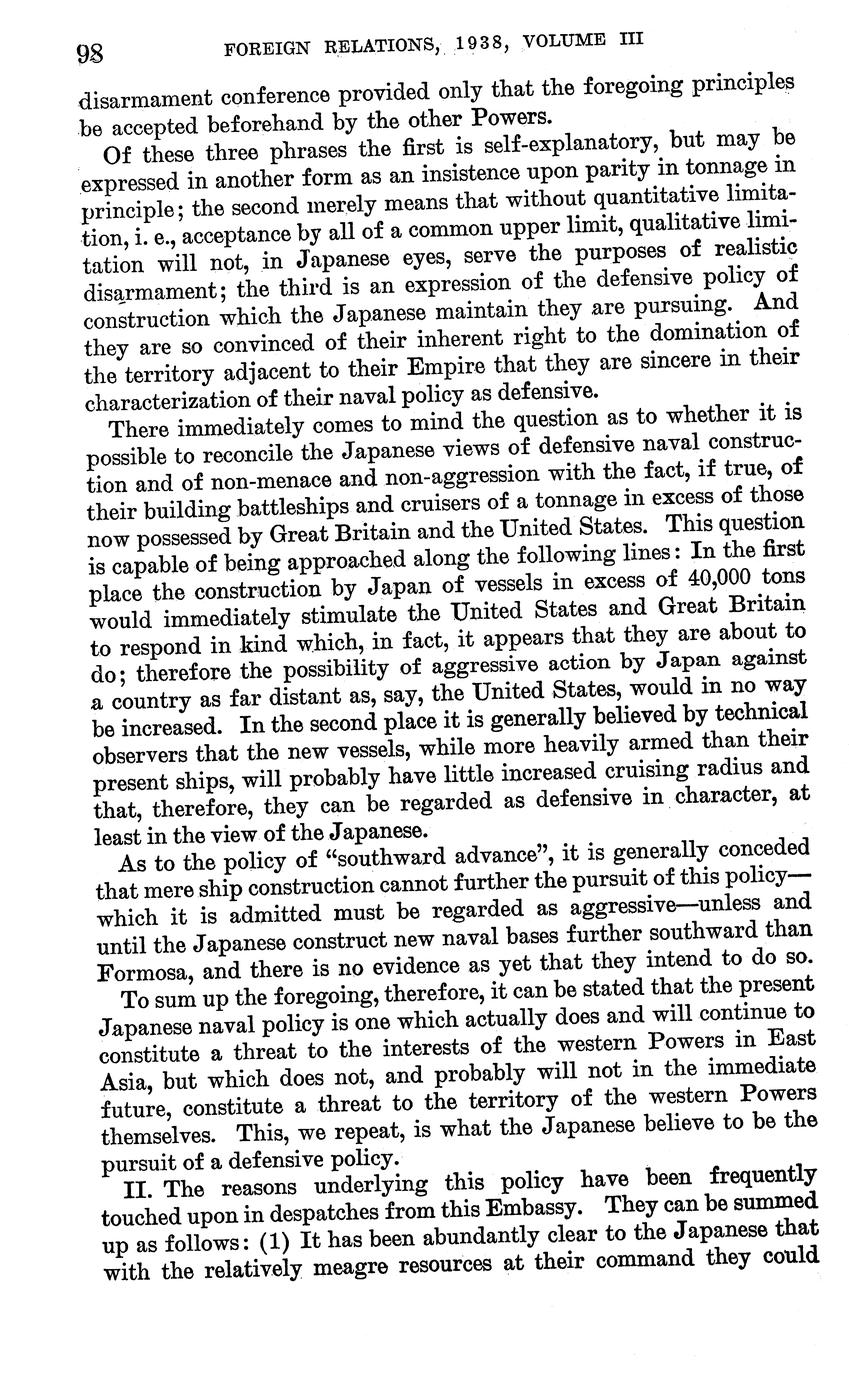 98 FOREIGN RELATIONS, 1938, VOLUME III

disarmament conference provided only that the foregoing principles be accepted beforehand by the other Powers.

Of these three phrases the first is self-explanatory, but may be expressed in another form as an insistence upon parity in tonnage in principle; the second merely means that without quantitative limitation, i. e., acceptance by all of a common upper limit, qualitative limitation will not, in Japanese eyes, serve the purposes of realistic disarmament; the third is an expression of the defensive policy of construction which the Japanese maintain they are pursuing. And they are so convinced of their inherent right to the domination of the territory adjacent to their Empire that they are sincere in their characterization of their naval policy as defensive.

There immediately comes to mind the question as to whether it is possible to reconcile the Japanese views of defensive naval construction and of non-menace and non-aggression with the fact, if true, of their building battleships and cruisers of a tonnage in excess of those now possessed by Great Britain and the United States. This question is capable of being approached along the following lines: In the first place the construction by Japan of vessels in excess of 40,000 tons would immediately stimulate the United States and Great Britain to respond in kind which, in fact, it appears that they are about to do; therefore the possibility of aggressive action by Japan against a country as far distant as, say, the United States, would in no way be increased. In the second place it is generally believed by technical observers that the new vessels, while more heavily armed than their present ships, will probably have little increased cruising radius and that, therefore, they can be regarded as defensive in character, at least in the view of the Japanese.

As to the policy of "southward advance", it is generally conceded that mere ship construction cannot further the pursuit of this policy—which it is admitted must be regarded as aggressive—unless and until the Japanese construct new naval bases further southward than Formosa, and there is no evidence as yet that they intend to do so.

To sum up the foregoing, therefore, it can be stated that the present Japanese naval policy is one which actually does and will continue to constitute a threat to the interests of the western Powers in East Asia, but which does not, and probably will not in the immediate future, constitute a threat to the territory of the western Powers themselves. This, we repeat, is what the Japanese believe to be the pursuit of a defensive policy.

II. The reasons underlying this policy have been frequently touched upon in despatches from this Embassy. They can be summed up as follows: (1) It has been abundantly clear to the Japanese that with the relatively meagre resources at their command they could